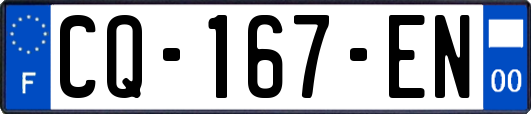 F
CQ-167-EN
00